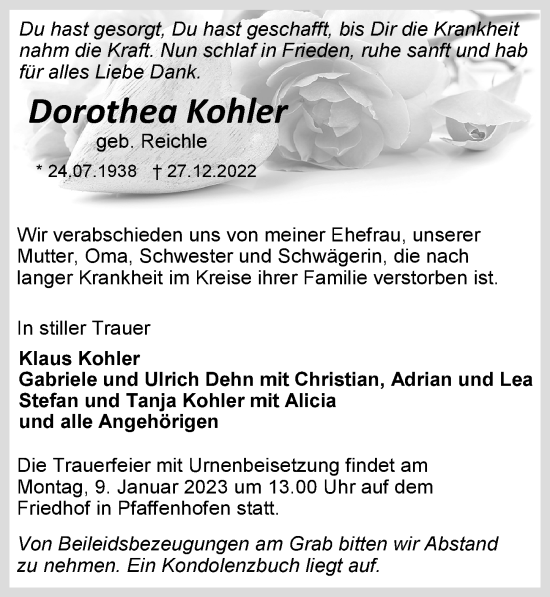 Du hast gesorgt, Du hast geschafft, bis Dir die Krankheit nahm die Kraft. Nun schlaf in Frieden, ruhe sanft und hab für alles Liebe Dank.

Dorothea Kohler
geb. Reichle
* 24.07.1938 † 27.12.2022

Wir verabschieden uns von meiner Ehefrau, unserer Mutter, Oma, Schwester und Schwägerin, die nach langer Krankheit im Kreise ihrer Familie verstorben ist.

In stiller Trauer

Klaus Kohler
Gabriele und Ulrich Dehn mit Christian, Adrian und Lea
Stefan und Tanja Kohler mit Alicia
und alle Angehörigen

Die Trauerfeier mit Urnenbeisetzung findet am Montag, 9. Januar 2023 um 13.00 Uhr auf dem Friedhof in Pfaffenhofen statt.

Von Beileidsbezeugungen am Grab bitten wir Abstand zu nehmen. Ein Kondolenzbuch liegt auf.